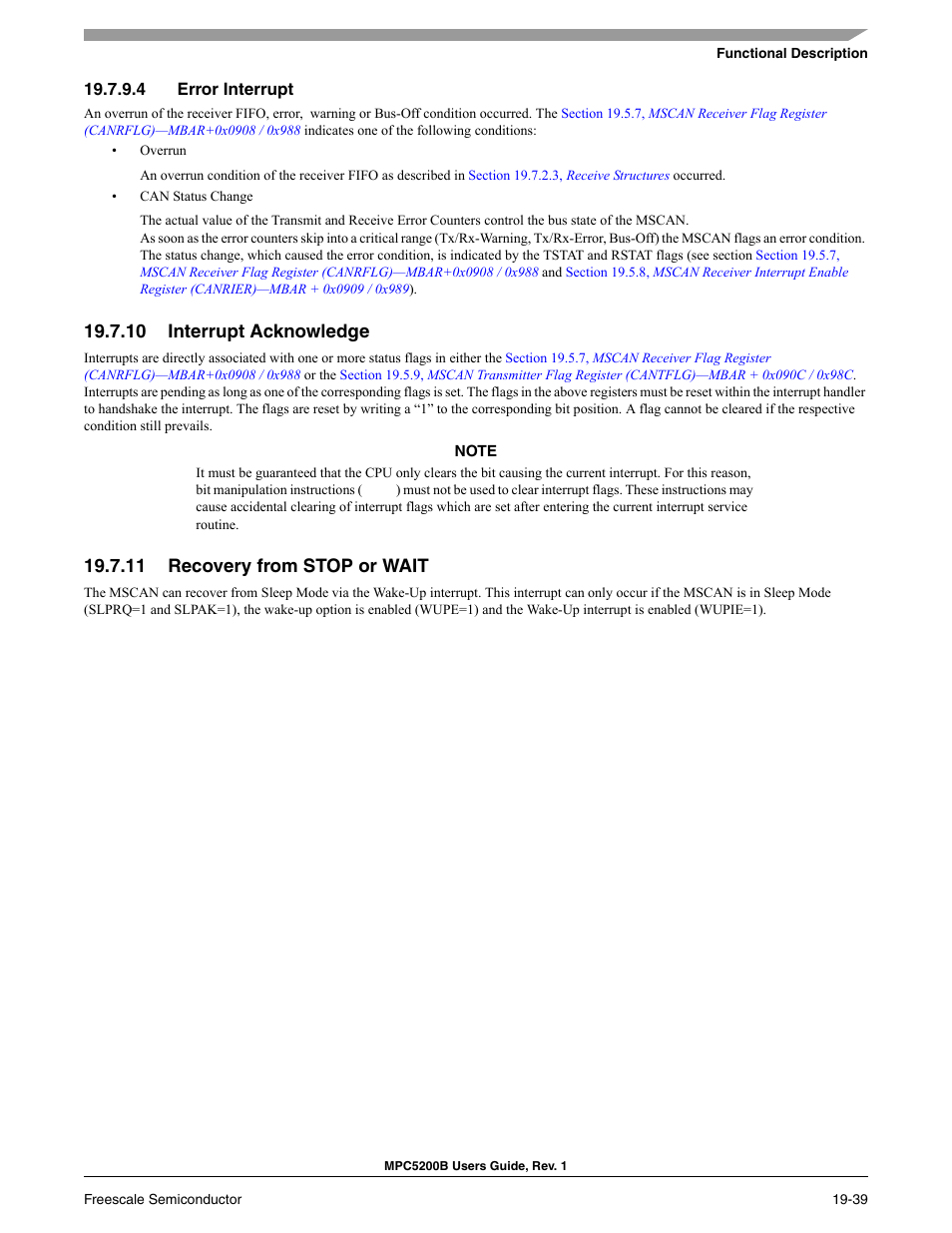 Functional Description

19.7.9.4 Error Interrupt

An overrun of the receiver FIFO, error, warning or Bus-Off condition occurred. The Section 19.5.7, MSCAN Receiver Flag Register (CANRFLG)—MBAR+0x0908 / 0x988 indicates one of the following conditions:

• Overrun

An overrun condition of the receiver FIFO as described in Section 19.7.2.3, Receive Structures occurred.

• CAN Status Change

The actual value of the Transmit and Receive Error Counters control the bus state of the MSCAN. As soon as the error counters skip into a critical range (Tx/Rx-Warning, Tx/Rx-Error, Bus-Off) the MSCAN flags an error condition. The status change, which caused the error condition, is indicated by the TSTAT and RSTAT flags (see section Section 19.5.7, MSCAN Receiver Flag Register (CANRFLG)—MBAR+0x0908 / 0x988 and Section 19.5.8, MSCAN Receiver Interrupt Enable Register (CANRIER)—MBAR + 0x0909 / 0x989).

19.7.10 Interrupt Acknowledge

Interrupts are directly associated with one or more status flags in either the Section 19.5.7, MSCAN Receiver Flag Register (CANRFLG)—MBAR+0x0908 / 0x988 or the Section 19.5.9, MSCAN Transmitter Flag Register (CANTFLG)—MBAR + 0x090C / 0x98C. Interrupts are pending as long as one of the corresponding flags is set. The flags in the above registers must be reset within the interrupt handler to handshake the interrupt. The flags are reset by writing a “1” to the corresponding bit position. A flag cannot be cleared if the respective condition still prevails.

NOTE

It must be guaranteed that the CPU only clears the bit causing the current interrupt. For this reason, bit manipulation instructions ( ) must not be used to clear interrupt flags. These instructions may cause accidental clearing of interrupt flags which are set after entering the current interrupt service routine.

19.7.11 Recovery from STOP or WAIT

The MSCAN can recover from Sleep Mode via the Wake-Up interrupt. This interrupt can only occur if the MSCAN is in Sleep Mode (SLPRQ=1 and SLPAK=1), the wake-up option is enabled (WUPE=1) and the Wake-Up interrupt is enabled (WUPIE=1).

MPC5200B Users Guide, Rev. 1

Freescale Semiconductor 19-39